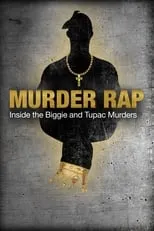 MURDER RAP
Inside the Biggie and Tupac Murders